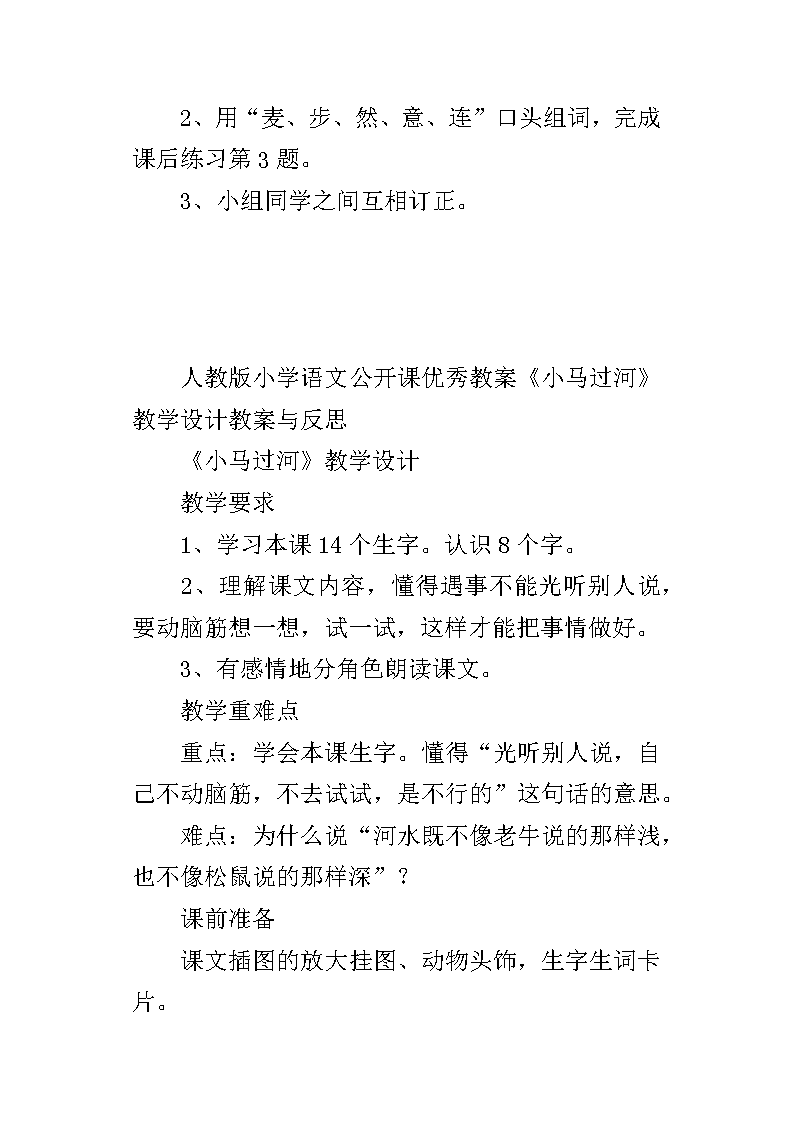 2、用“麦、步、然、意、连”口头组词，完成课后练习第3题。

3、小组同学之间互相订正。

人教版小学语文公开课优秀教案《小马过河》教学设计教案与反思

《小马过河》教学设计

教学要求

1、学习本课14个生字。认识8个字。

2、理解课文内容，懂得遇事不能光听别人说，要动脑筋想一想，试一试，这样才能把事情做好。

3、有感情地分角色朗读课文。

教学重难点

重点：学会本课生字。懂得“光听别人说，自己不动脑筋，不去试试，是不行的”这句话的意思。

难点：为什么说“河水既不像老牛说的那样浅，也不像松鼠说的那样深”？

课前准备

课文插图的放大挂图、动物头饰，生字生词卡片。